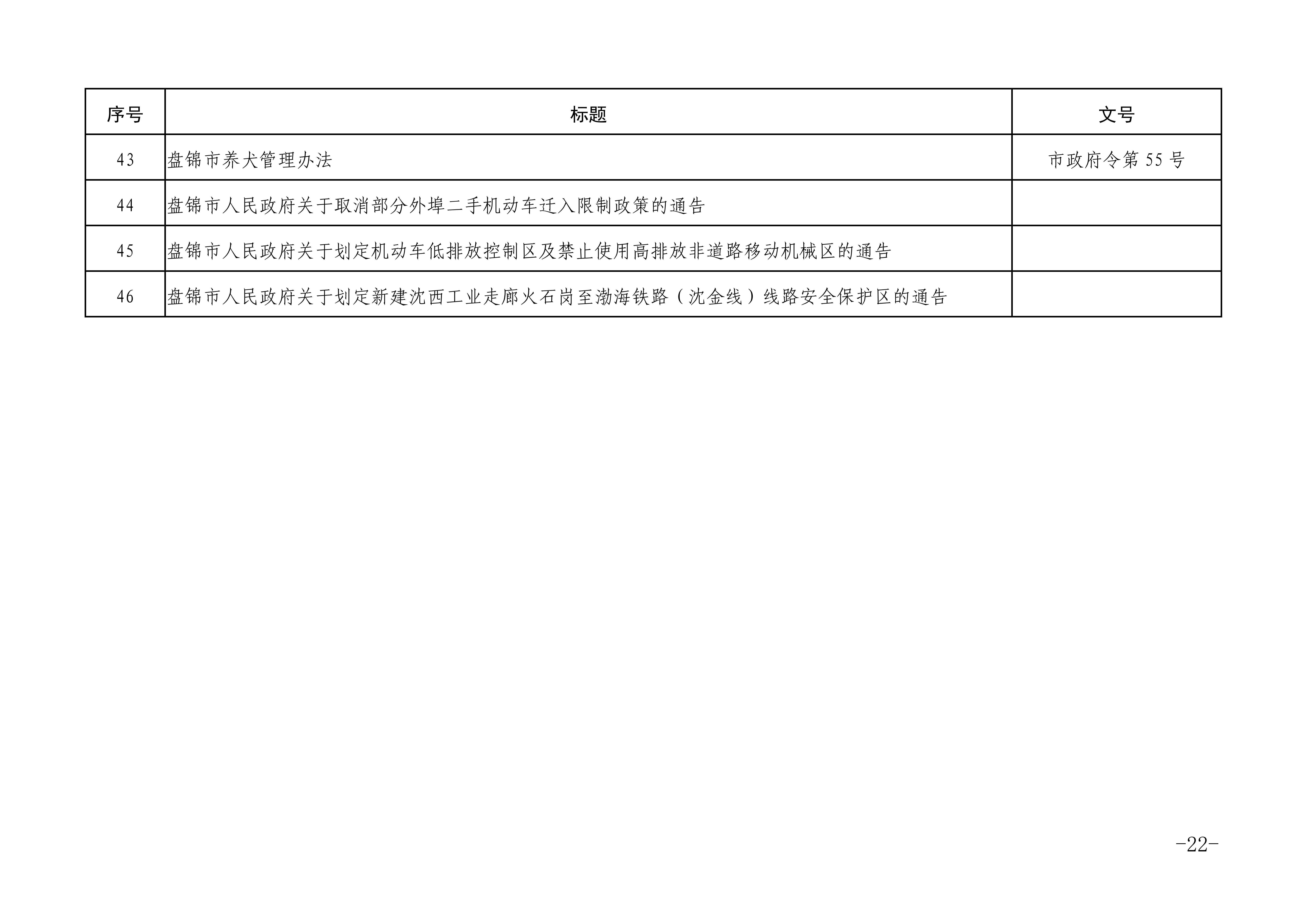 | 序号 | 标题 | 文号 |
|---|---|---|
| 43 | 盘锦市养犬管理办法 | 市政府令第 55 号 |
| 44 | 盘锦市人民政府关于取消部分外埠二手机动车迁入限制政策的通告 | |
| 45 | 盘锦市人民政府关于划定机动车低排放控制区及禁止使用高排放非道路移动机械区的通告 | |
| 46 | 盘锦市人民政府关于划定新建沈西工业走廊火石岗至渤海铁路（沈金线）线路安全保护区的通告 | |

-22-